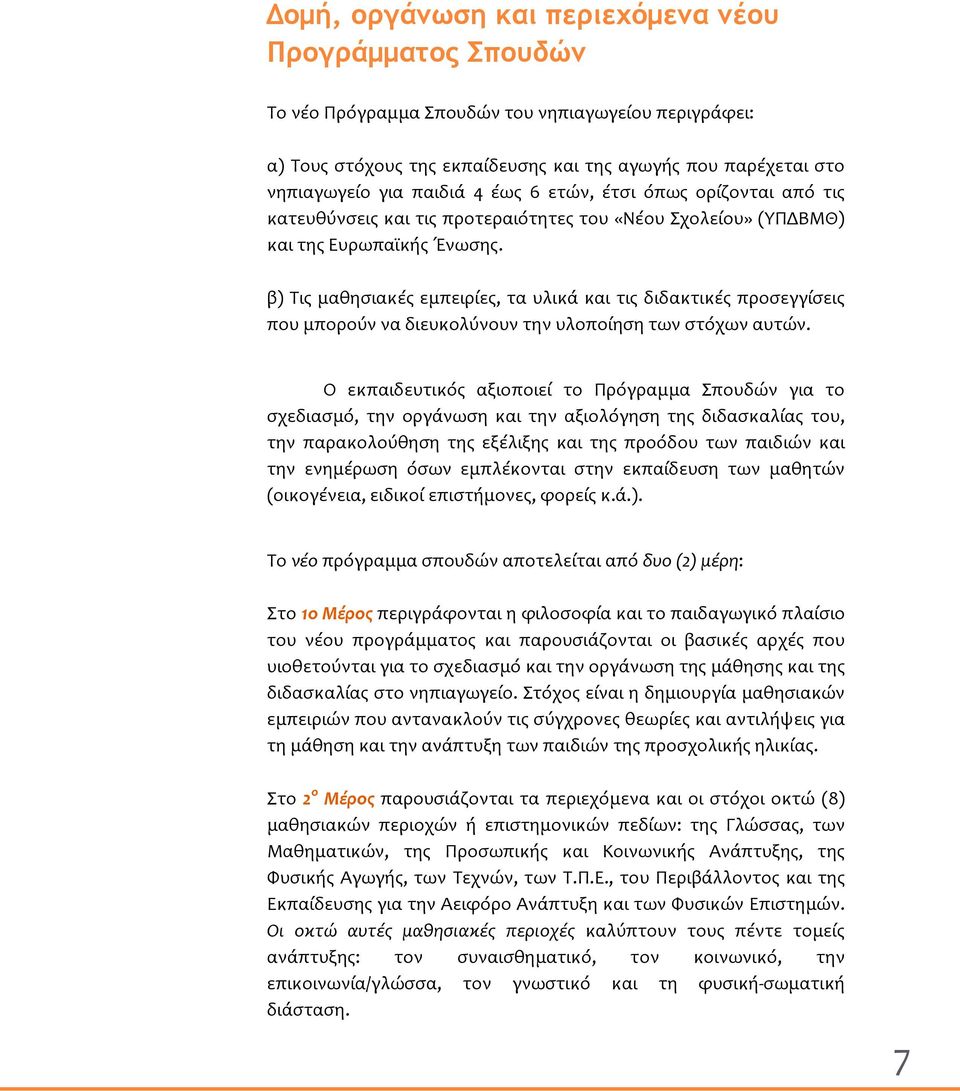 Δομή, οργάνωση και περιεχόμενα νέου Προγράμματος Σπουδών

Το νέο Πρόγραμμα Σπουδών του νηπιαγωγείου περιγράφει:

α) Τους στόχους της εκπαίδευσης και της αγωγής που παρέχεται στο νηπιαγωγείο για παιδιά 4 έως 6 ετών, έτσι όπως ορίζονται από τις κατευθύνσεις και τις προτεραιότητες του «Νέου Σχολείου» (ΥΠΔΒΜΘ) και της Ευρωπαϊκής Ένωσης.

β) Τις μαθησιακές εμπειρίες, τα υλικά και τις διδακτικές προσεγγίσεις που μπορούν να διευκολύνουν την υλοποίηση των στόχων αυτών.

Ο εκπαιδευτικός αξιοποιεί το Πρόγραμμα Σπουδών για το σχεδιασμό, την οργάνωση και την αξιολόγηση της διδασκαλίας του, την παρακολούθηση της εξέλιξης και της προόδου των παιδιών και την ενημέρωση όσων εμπλέκονται στην εκπαίδευση των μαθητών (οικογένεια, ειδικοί επιστήμονες, φορείς κ.ά.).

Το νέο πρόγραμμα σπουδών αποτελείται από δυο (2) μέρη:

Στο 1ο Μέρος περιγράφονται η φιλοσοφία και το παιδαγωγικό πλαίσιο του νέου προγράμματος και παρουσιάζονται οι βασικές αρχές που υιοθετούνται για το σχεδιασμό και την οργάνωση της μάθησης και της διδασκαλίας στο νηπιαγωγείο. Στόχος είναι η δημιουργία μαθησιακών εμπειριών που αντανακλούν τις σύγχρονες θεωρίες και αντιλήψεις για τη μάθηση και την ανάπτυξη των παιδιών της προσχολικής ηλικίας.

Στο 2ο Μέρος παρουσιάζονται τα περιεχόμενα και οι στόχοι οκτώ (8) μαθησιακών περιοχών ή επιστημονικών πεδίων: της Γλώσσας, των Μαθηματικών, της Προσωπικής και Κοινωνικής Ανάπτυξης, της Φυσικής Αγωγής, των Τεχνών, των Τ.Π.Ε., του Περιβάλλοντος και της Εκπαίδευσης για την Αειφόρο Ανάπτυξη και των Φυσικών Επιστημών. Οι οκτώ αυτές μαθησιακές περιοχές καλύπτουν τους πέντε τομείς ανάπτυξης: τον συναισθηματικό, τον κοινωνικό, την επικοινωνία/γλώσσα, τον γνωστικό και τη φυσική-σωματική διάσταση.

7